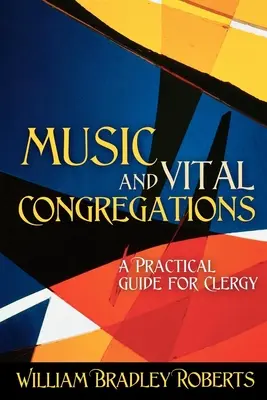 MUSIC AND VITAL CONGREGATIONS

A PRACTICAL GUIDE FOR CLERGY

WILLIAM BRADLEY ROBERTS